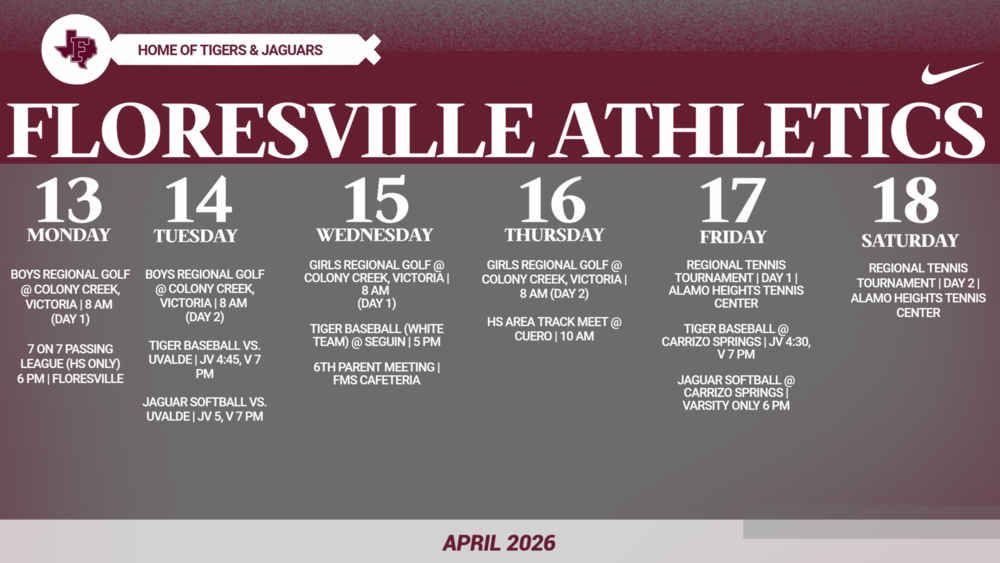 F

HOME OF TIGERS & JAGUARS

FLORESVILLE ATHLETICS

13
MONDAY

BOYS REGIONAL GOLF @ COLONY CREEK, VICTORIA | 8 AM (DAY 1)

7 ON 7 PASSING LEAGUE (HS ONLY) 6 PM | FLORESVILLE

14
TUESDAY

BOYS REGIONAL GOLF @ COLONY CREEK, VICTORIA | 8 AM (DAY 2)

TIGER BASEBALL VS. UVALDE | JV 4:45, V 7 PM

JAGUAR SOFTBALL VS. UVALDE | JV 5, V 7 PM

15
WEDNESDAY

GIRLS REGIONAL GOLF @ COLONY CREEK, VICTORIA | 8 AM (DAY 1)

TIGER BASEBALL (WHITE TEAM) @ SEGUIN | 5 PM

6TH PARENT MEETING | FMS CAFETERIA

16
THURSDAY

GIRLS REGIONAL GOLF @ COLONY CREEK, VICTORIA | 8 AM (DAY 2)

HS AREA TRACK MEET @ CUERO | 10 AM

17
FRIDAY

REGIONAL TENNIS TOURNAMENT | DAY 1 | ALAMO HEIGHTS TENNIS CENTER

TIGER BASEBALL @ CARRIZO SPRINGS | JV 4:30, V 7 PM

JAGUAR SOFTBALL @ CARRIZO SPRINGS | VARSITY ONLY 6 PM

18
SATURDAY

REGIONAL TENNIS TOURNAMENT | DAY 2 | ALAMO HEIGHTS TENNIS CENTER

APRIL 2026